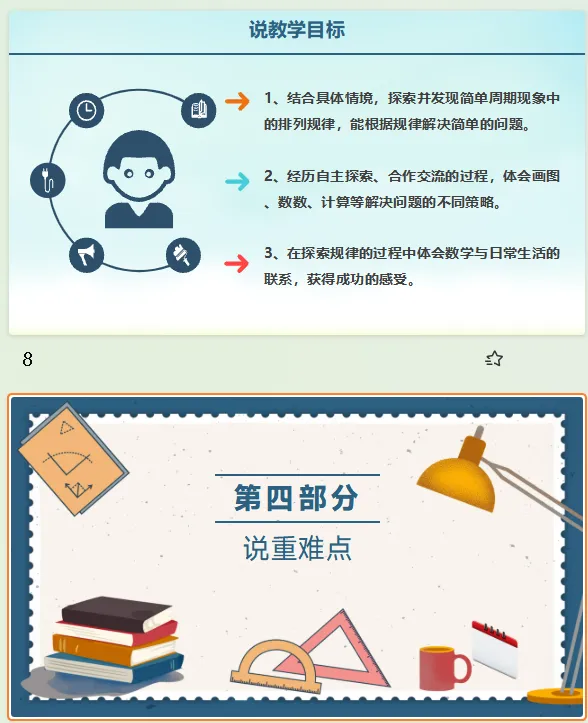 说教学目标

1、结合具体情境，探索并发现简单周期现象中的排列规律，能根据规律解决简单的问题。

2、经历自主探索、合作交流的过程，体会画图、数数、计算等解决问题的不同策略。

3、在探索规律的过程中体会数学与日常生活的联系，获得成功的感受。

8

第四部分

说重难点